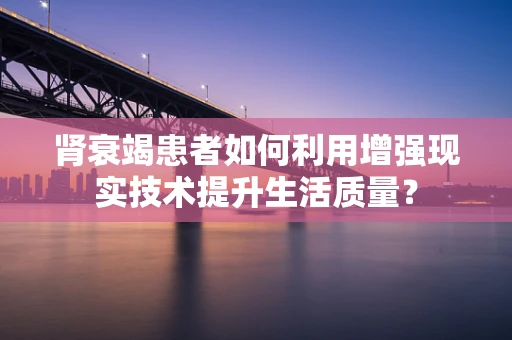 肾衰竭患者如何利用增强现实技术提升生活质量？